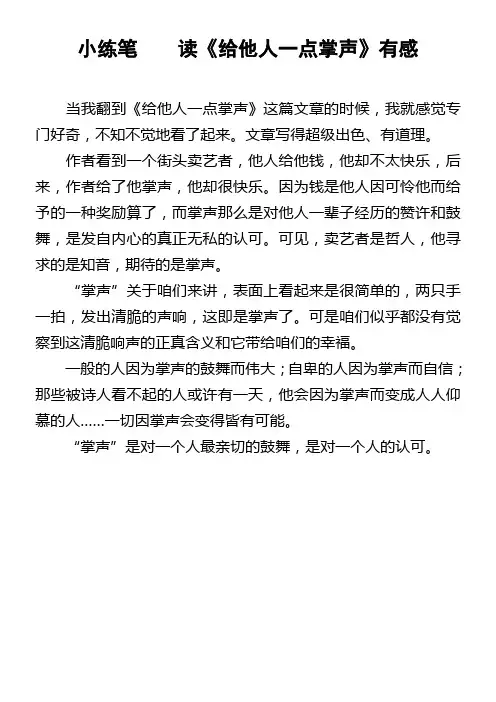 小练笔　　读《给他人一点掌声》有感

当我翻到《给他人一点掌声》这篇文章的时候，我就感觉专门好奇，不知不觉地看了起来。文章写得超级出色、有道理。

作者看到一个街头卖艺者，他人给他钱，他却不太快乐，后来，作者给了他掌声，他却很快乐。因为钱是他人因可怜他而给予的一种奖励算了，而掌声那么是对他人一辈子经历的赞许和鼓舞，是发自内心的真正无私的认可。可见，卖艺者是哲人，他寻求的是知音，期待的是掌声。

“掌声”关于咱们来讲，表面上看起来是很简单的，两只手一拍，发出清脆的声响，这即是掌声了。可是咱们似乎都没有觉察到这清脆响声的正真含义和它带给咱们的幸福。

一般的人因为掌声的鼓舞而伟大；自卑的人因为掌声而自信；那些被诗人看不起的人或许有一天，他会因为掌声而变成人人仰慕的人……一切因掌声会变得皆有可能。

“掌声”是对一个人最亲切的鼓舞，是对一个人的认可。